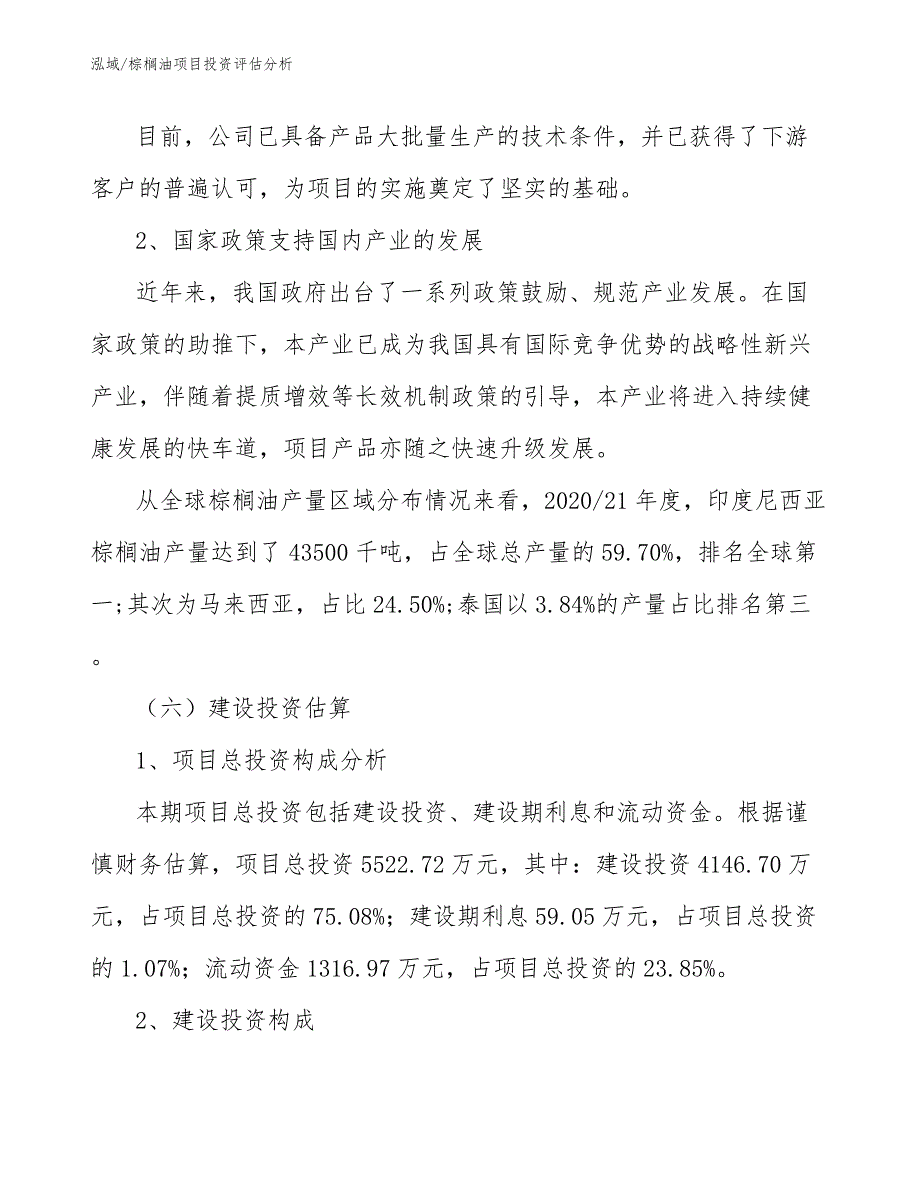 泓域/棕榈油项目投资评估分析

目前，公司已具备产品大批量生产的技术条件，并已获得了下游客户的普遍认可，为项目的实施奠定了坚实的基础。

2、国家政策支持国内产业的发展

近年来，我国政府出台了一系列政策鼓励、规范产业发展。在国家政策的助推下，本产业已成为我国具有国际竞争优势的战略性新兴产业，伴随着提质增效等长效机制政策的引导，本产业将进入持续健康发展的快车道，项目产品亦随之快速升级发展。

从全球棕榈油产量区域分布情况来看，2020/21年度，印度尼西亚棕榈油产量达到了43500千吨，占全球总产量的59.70%，排名全球第一;其次为马来西亚，占比24.50%;泰国以3.84%的产量占比排名第三。

（六）建设投资估算

1、项目总投资构成分析

本期项目总投资包括建设投资、建设期利息和流动资金。根据谨慎财务估算，项目总投资5522.72万元，其中：建设投资4146.70万元，占项目总投资的75.08%；建设期利息59.05万元，占项目总投资的1.07%；流动资金1316.97万元，占项目总投资的23.85%。

2、建设投资构成